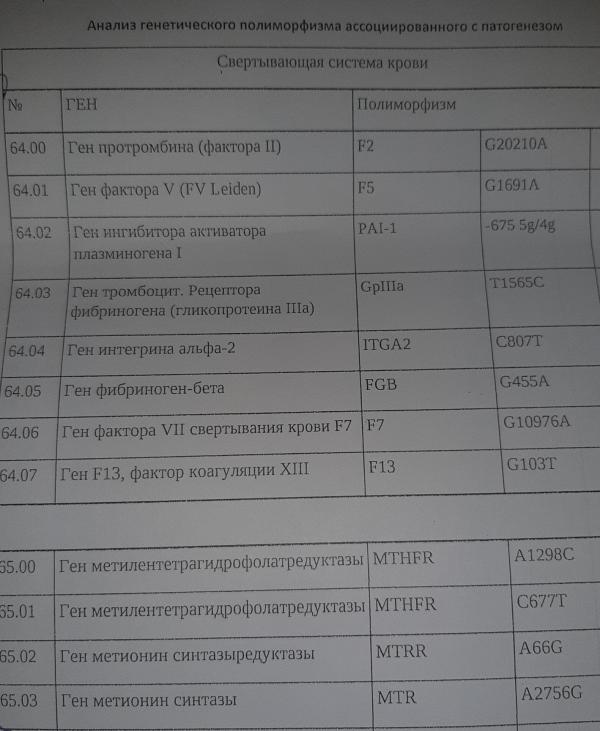 Анализ генетического полиморфизма ассоциированного с патогенезом

Свертывающая система крови

| № | ГЕН | Полиморфизм | |
|---|---|---|---|
| 64.00 | Ген протромбина (фактора II) | F2 | G20210A |
| 64.01 | Ген фактора V (FV Leiden) | F5 | G1691A |
| 64.02 | Ген ингибитора активатора плазминогена I | PAI-1 | -675 5g/4g |
| 64.03 | Ген тромбоцит. Рецептора фибриногена (гликопротеина IIIa) | GpIIIa | T1565C |
| 64.04 | Ген интегрина альфа-2 | ITGA2 | C807T |
| 64.05 | Ген фибриноген-бета | FGB | G455A |
| 64.06 | Ген фактора VII свертывания крови F7 | F7 | G10976A |
| 64.07 | Ген F13, фактор коагуляции XIII | F13 | G103T |

| | | | |
|---|---|---|---|
| 65.00 | Ген метилентетрагидрофолатредуктазы | MTHFR | A1298C |
| 65.01 | Ген метилентетрагидрофолатредуктазы | MTHFR | C677T |
| 65.02 | Ген метионин синтазыредуктазы | MTRR | A66G |
| 65.03 | Ген метионин синтазы | MTR | A2756G |